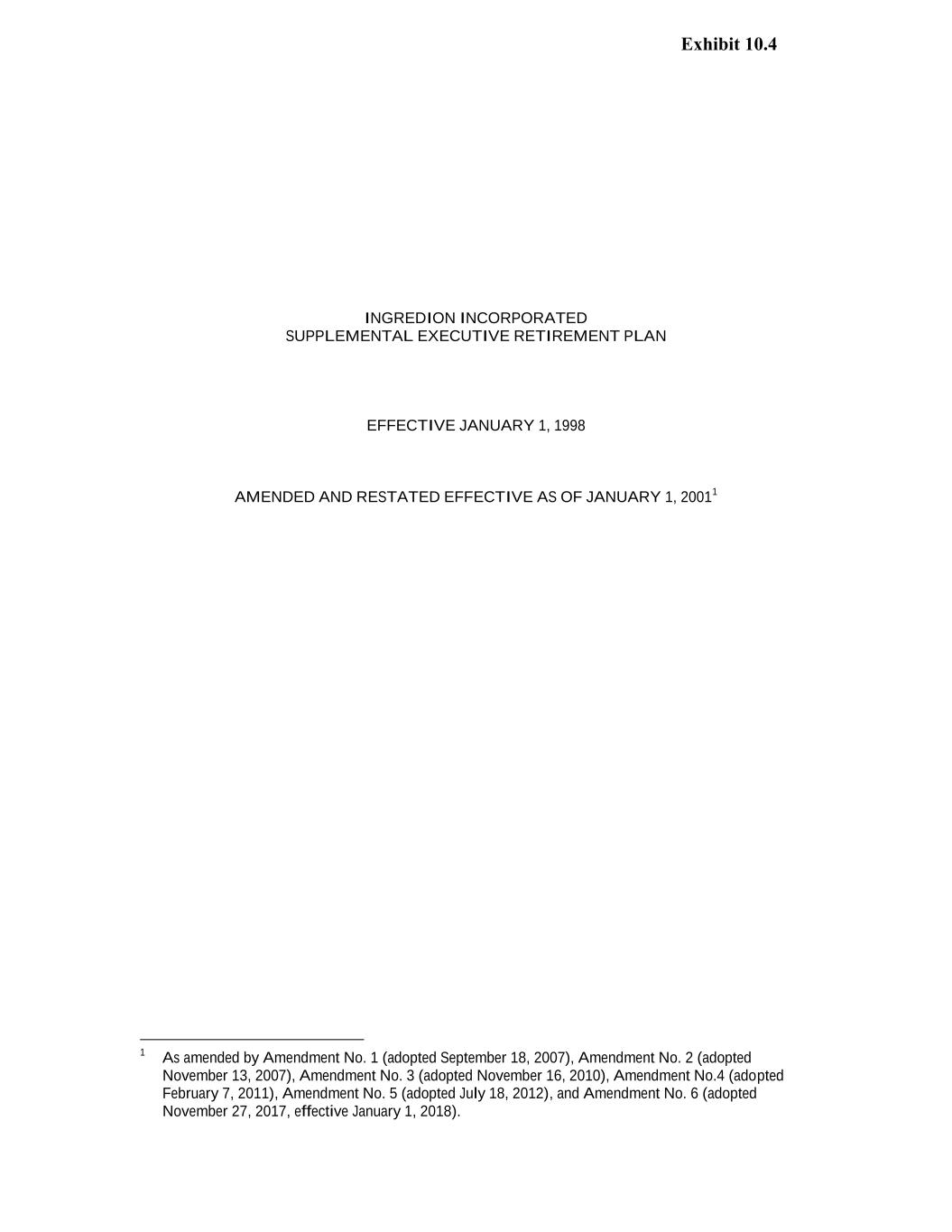 Exhibit 10.4

INGREDION INCORPORATED
SUPPLEMENTAL EXECUTIVE RETIREMENT PLAN

EFFECTIVE JANUARY 1, 1998

AMENDED AND RESTATED EFFECTIVE AS OF JANUARY 1, 2001$^{1}$

$^{1}$ As amended by Amendment No. 1 (adopted September 18, 2007), Amendment No. 2 (adopted November 13, 2007), Amendment No. 3 (adopted November 16, 2010), Amendment No.4 (adopted February 7, 2011), Amendment No. 5 (adopted July 18, 2012), and Amendment No. 6 (adopted November 27, 2017, effective January 1, 2018).